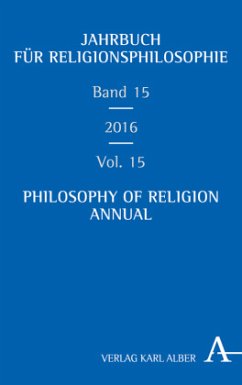 JAHRBUCH FÜR RELIGIONSPHILOSOPHIE

Band 15

2016

Vol. 15

PHILOSOPHY OF RELIGION ANNUAL

VERLAG KARL ALBER

A